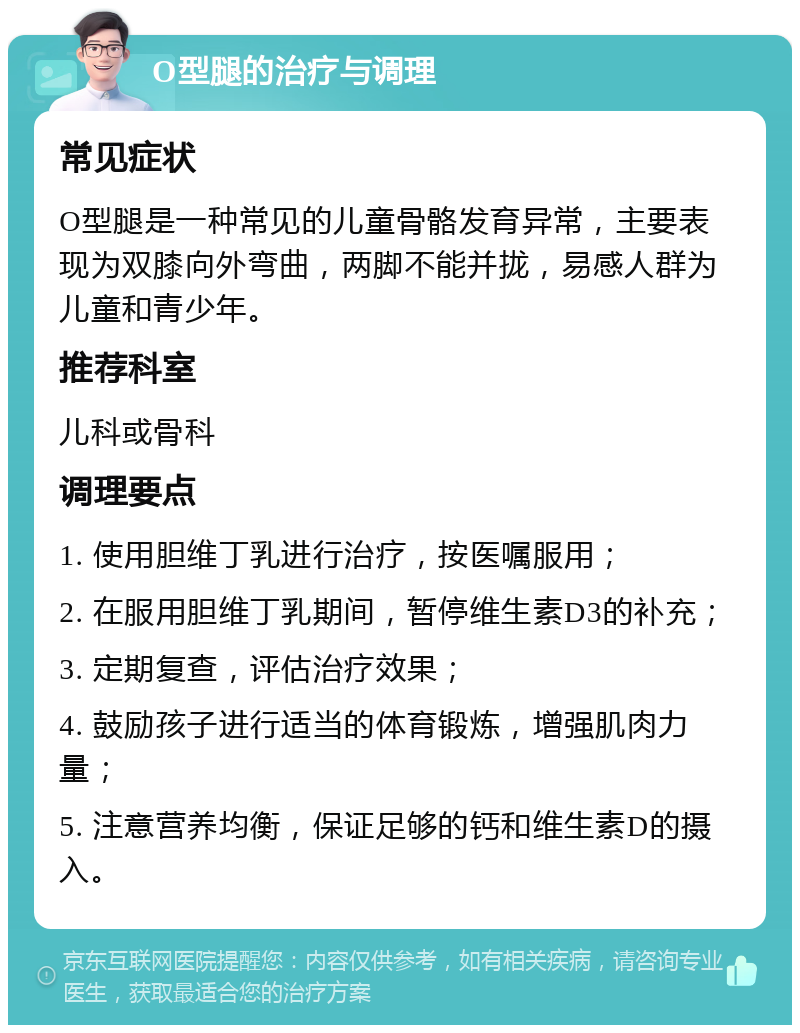 O型腿的治疗与调理

常见症状

O型腿是一种常见的儿童骨骼发育异常，主要表现为双膝向外弯曲，两脚不能并拢，易感人群为儿童和青少年。

推荐科室

儿科或骨科

调理要点

1. 使用胆维丁乳进行治疗，按医嘱服用；

2. 在服用胆维丁乳期间，暂停维生素D3的补充；

3. 定期复查，评估治疗效果；

4. 鼓励孩子进行适当的体育锻炼，增强肌肉力量；

5. 注意营养均衡，保证足够的钙和维生素D的摄入。

京东互联网医院提醒您：内容仅供参考，如有相关疾病，请咨询专业医生，获取最适合您的治疗方案